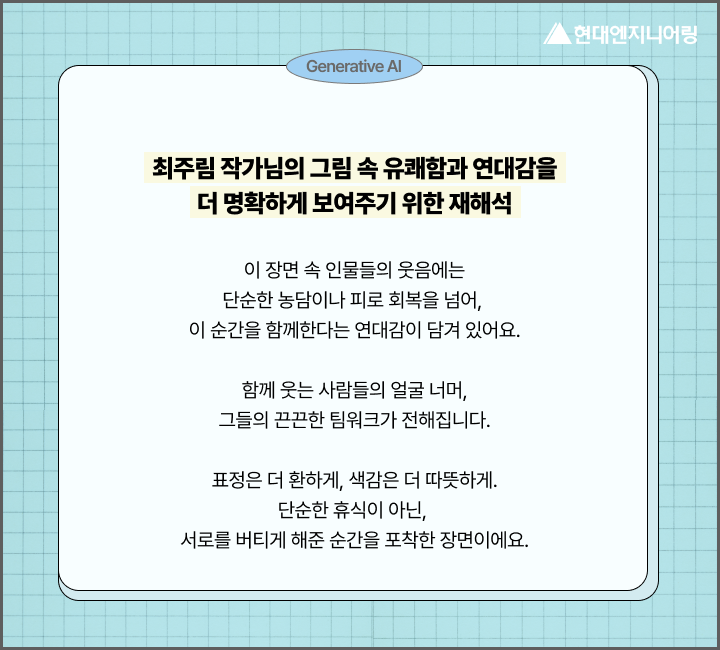 현대엔지니어링

Generative AI

최주림 작가님의 그림 속 유쾌함과 연대감을
더 명확하게 보여주기 위한 재해석

이 장면 속 인물들의 웃음에는
단순한 농담이나 피로 회복을 넘어,
이 순간을 함께한다는 연대감이 담겨 있어요.

함께 웃는 사람들의 얼굴 너머,
그들의 끈끈한 팀워크가 전해집니다.

표정은 더 환하게, 색감은 더 따뜻하게.
단순한 휴식이 아닌,
서로를 버티게 해준 순간을 포착한 장면이에요.